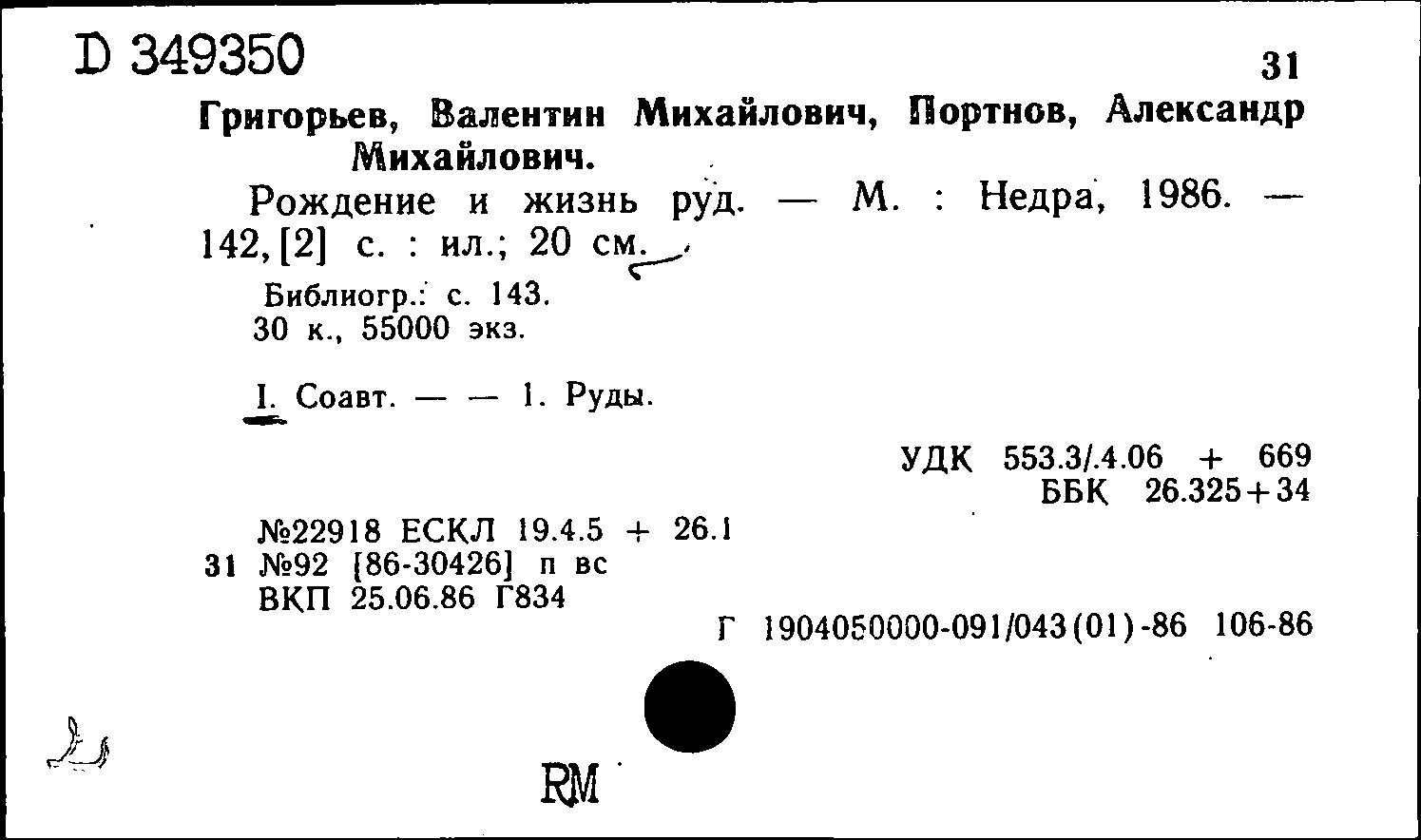 D 349350

31

Григорьев, Валентин Михайлович, Портнов, Александр Михайлович.

Рождение и жизнь руд. — М. : Недра, 1986. — 142, [2] с. : ил.; 20 см.

Библиогр.: с. 143.
30 к., 55000 экз.

I. Соавт. — — 1. Руды.

УДК 553.3/.4.06 + 669
ББК 26.325+34

№22918 ЕСКЛ 19.4.5 + 26.1
31 №92 [86-30426] п вс
ВКП 25.06.86 Г834

Г 1904050000-091/043(01)-86 106-86

RM